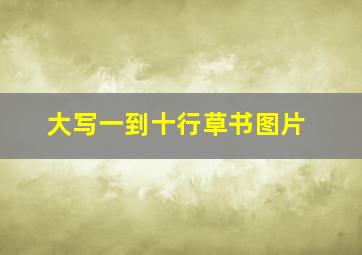 大写一到十行草书图片